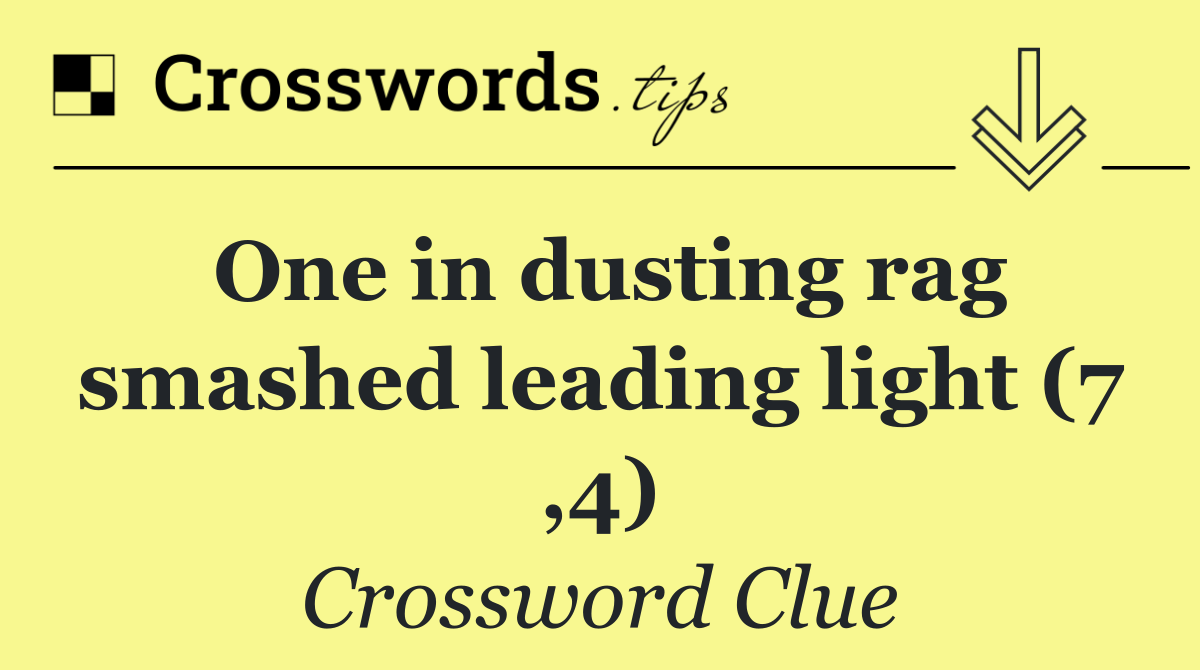 Crosswords.tips

One in dusting rag smashed leading light (7 ,4)

Crossword Clue